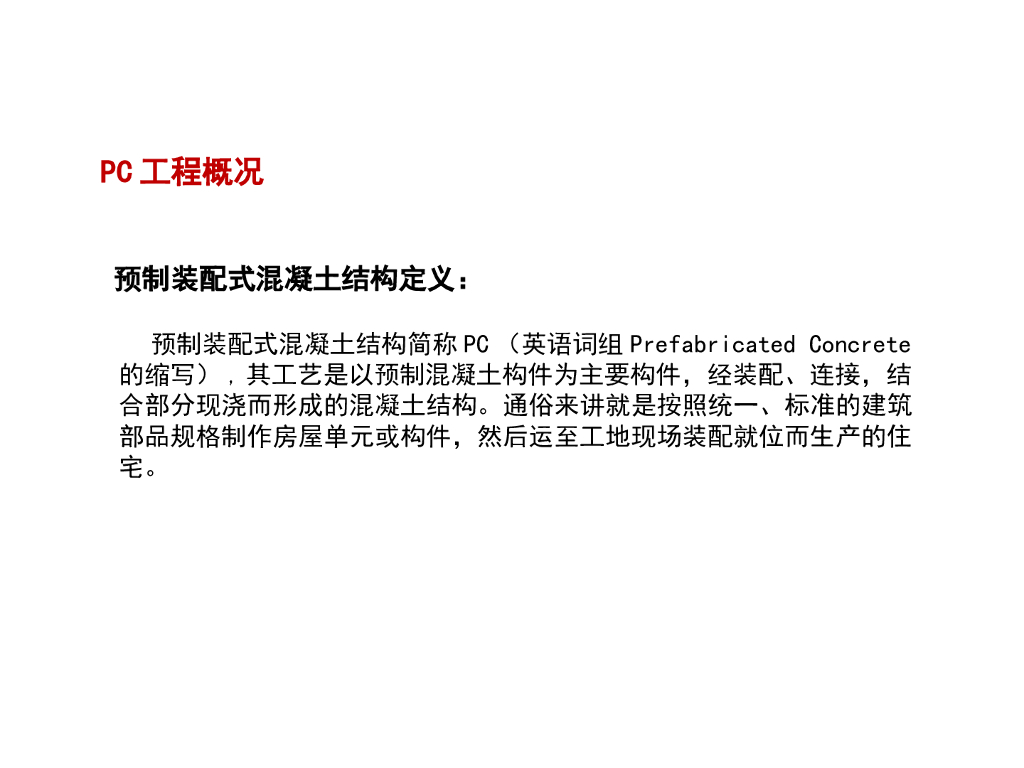 PC工程概况

预制装配式混凝土结构定义：

预制装配式混凝土结构简称PC（英语词组Prefabricated Concrete的缩写），其工艺是以预制混凝土构件为主要构件，经装配、连接，结合部分现浇而形成的混凝土结构。通俗来讲就是按照统一、标准的建筑部品规格制作房屋单元或构件，然后运至工地现场装配就位而生产的住宅。